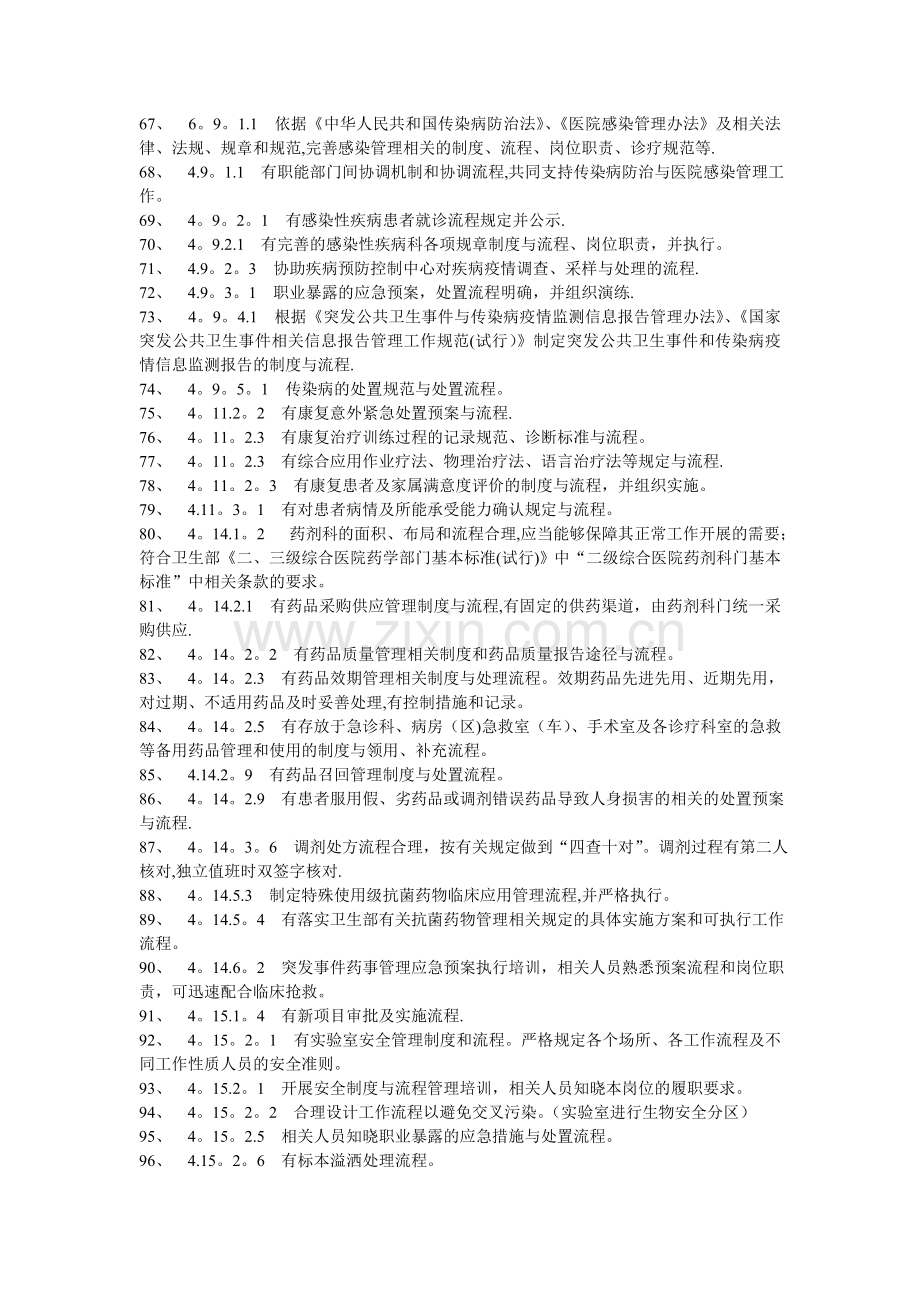 67、 6。9。1.1 依据《中华人民共和国传染病防治法》、《医院感染管理办法》及相关法律、法规、规章和规范,完善感染管理相关的制度、流程、岗位职责、诊疗规范等.

68、 4.9。1.1 有职能部门间协调机制和协调流程,共同支持传染病防治与医院感染管理工作。

69、 4。9。2。1 有感染性疾病患者就诊流程规定并公示.

70、 4。9.2.1 有完善的感染性疾病科各项规章制度与流程、岗位职责，并执行。

71、 4.9。2。3 协助疾病预防控制中心对疾病疫情调查、采样与处理的流程.

72、 4.9。3。1 职业暴露的应急预案，处置流程明确，并组织演练.

73、 4。9。4.1 根据《突发公共卫生事件与传染病疫情监测信息报告管理办法》、《国家突发公共卫生事件相关信息报告管理工作规范(试行)》制定突发公共卫生事件和传染病疫情信息监测报告的制度与流程.

74、 4。9。5。1 传染病的处置规范与处置流程。

75、 4。11.2。2 有康复意外紧急处置预案与流程.

76、 4。11。2.3 有康复治疗训练过程的记录规范、诊断标准与流程。

77、 4。11。2.3 有综合应用作业疗法、物理治疗法、语言治疗法等规定与流程.

78、 4。11。2。3 有康复患者及家属满意度评价的制度与流程，并组织实施。

79、 4.11。3。1 有对患者病情及所能承受能力确认规定与流程。

80、 4。14.1。2 药剂科的面积、布局和流程合理,应当能够保障其正常工作开展的需要；符合卫生部《二、三级综合医院药学部门基本标准(试行)》中“二级综合医院药剂科门基本标准”中相关条款的要求。

81、 4。14.2.1 有药品采购供应管理制度与流程,有固定的供药渠道，由药剂科门统一采购供应.

82、 4。14。2。2 有药品质量管理相关制度和药品质量报告途径与流程。

83、 4。14。2.3 有药品效期管理相关制度与处理流程。效期药品先进先用、近期先用，对过期、不适用药品及时妥善处理,有控制措施和记录。

84、 4。14。2.5 有存放于急诊科、病房（区)急救室（车）、手术室及各诊疗科室的急救等备用药品管理和使用的制度与领用、补充流程。

85、 4.14.2。9 有药品召回管理制度与处置流程。

86、 4。14。2.9 有患者服用假、劣药品或调剂错误药品导致人身损害的相关的处置预案与流程.

87、 4。14。3。6 调剂处方流程合理，按有关规定做到“四查十对”。调剂过程有第二人核对,独立值班时双签字核对.

88、 4。14.5.3 制定特殊使用级抗菌药物临床应用管理流程,并严格执行。

89、 4。14.5。4 有落实卫生部有关抗菌药物管理相关规定的具体实施方案和可执行工作流程。

90、 4。14.6。2 突发事件药事管理应急预案执行培训，相关人员熟悉预案流程和岗位职责，可迅速配合临床抢救。

91、 4。15.1。4 有新项目审批及实施流程.

92、 4。15。2。1 有实验室安全管理制度和流程。严格规定各个场所、各工作流程及不同工作性质人员的安全准则。

93、 4。15.2。1 开展安全制度与流程管理培训，相关人员知晓本岗位的履职要求。

94、 4。15。2。2 合理设计工作流程以避免交叉污染。(实验室进行生物安全分区)

95、 4。15。2.5 相关人员知晓职业暴露的应急措施与处置流程。

96、 4.15。2。6 有标本溢洒处理流程。

www.zixin.com.cn